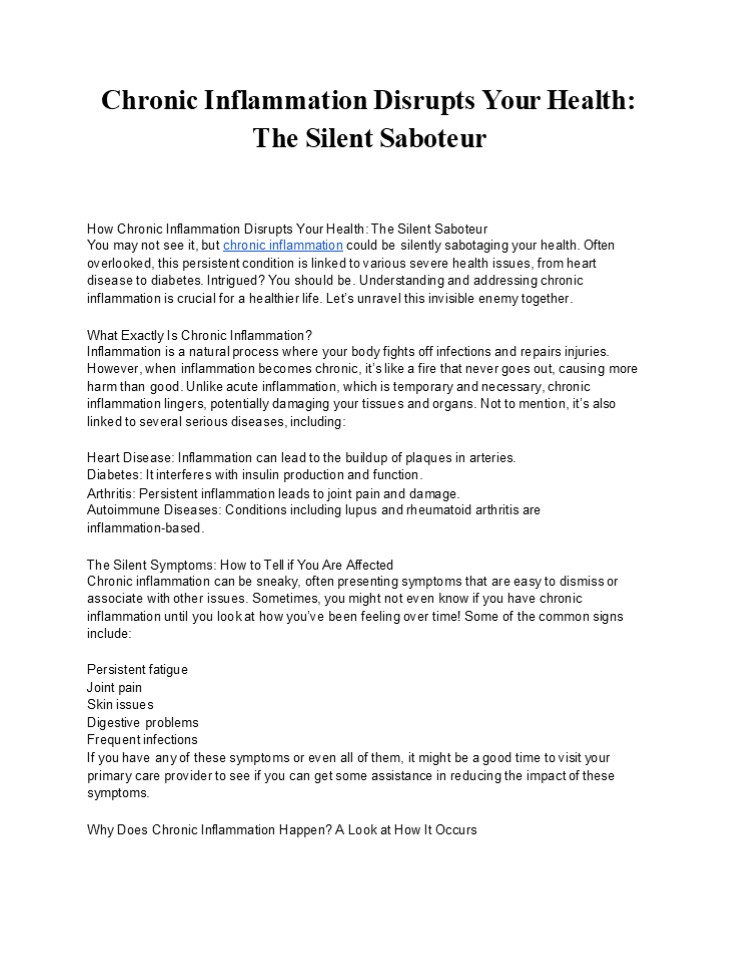 Chronic Inflammation Disrupts Your Health: The Silent Saboteur

How Chronic Inflammation Disrupts Your Health: The Silent Saboteur
You may not see it, but chronic inflammation could be silently sabotaging your health. Often overlooked, this persistent condition is linked to various severe health issues, from heart disease to diabetes. Intrigued? You should be. Understanding and addressing chronic inflammation is crucial for a healthier life. Let's unravel this invisible enemy together.

What Exactly Is Chronic Inflammation?
Inflammation is a natural process where your body fights off infections and repairs injuries. However, when inflammation becomes chronic, it's like a fire that never goes out, causing more harm than good. Unlike acute inflammation, which is temporary and necessary, chronic inflammation lingers, potentially damaging your tissues and organs. Not to mention, it's also linked to several serious diseases, including:

Heart Disease: Inflammation can lead to the buildup of plaques in arteries.
Diabetes: It interferes with insulin production and function.
Arthritis: Persistent inflammation leads to joint pain and damage.
Autoimmune Diseases: Conditions including lupus and rheumatoid arthritis are inflammation-based.

The Silent Symptoms: How to Tell if You Are Affected
Chronic inflammation can be sneaky, often presenting symptoms that are easy to dismiss or associate with other issues. Sometimes, you might not even know if you have chronic inflammation until you look at how you've been feeling over time! Some of the common signs include:

Persistent fatigue
Joint pain
Skin issues
Digestive problems
Frequent infections
If you have any of these symptoms or even all of them, it might be a good time to visit your primary care provider to see if you can get some assistance in reducing the impact of these symptoms.

Why Does Chronic Inflammation Happen? A Look at How It Occurs